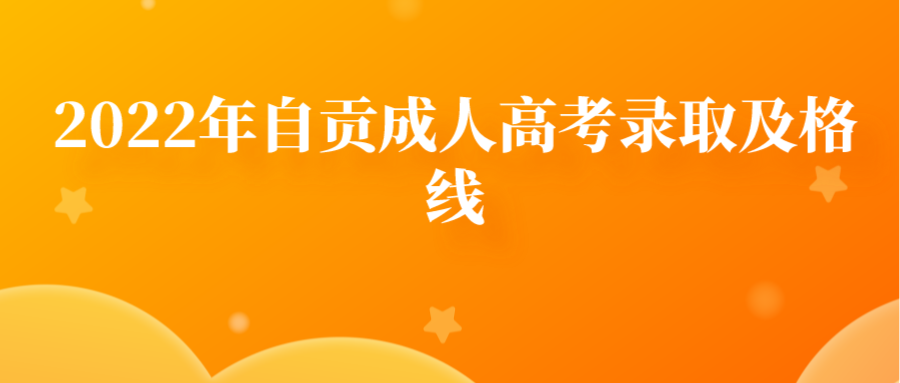 2022年自贡成人高考录取及格线